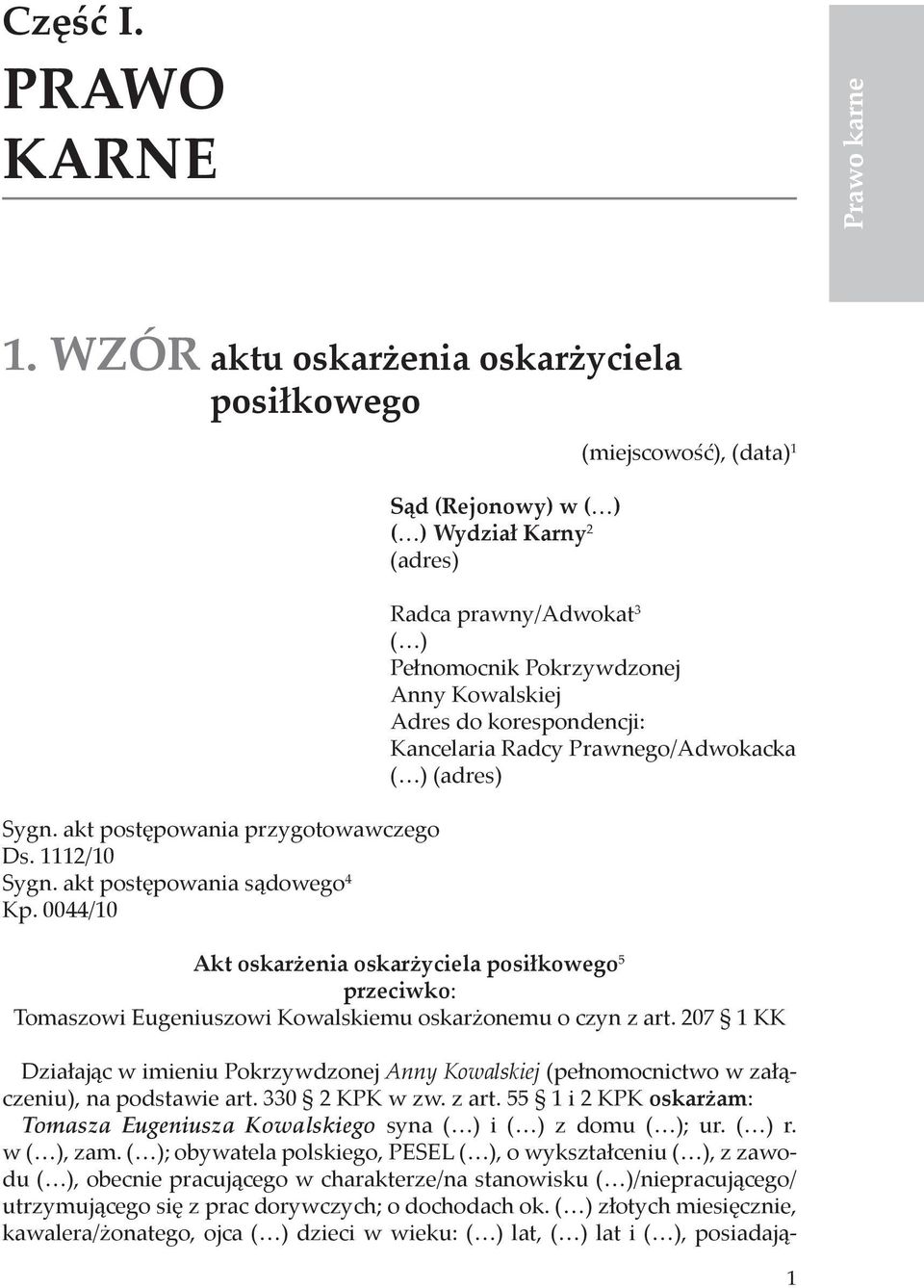 Część I.

PRAWO KARNE

Prawo karne

1. WZÓR aktu oskarżenia oskarżyciela posiłkowego

(miejscowość), (data)$^1$

Sąd (Rejonowy) w (…)
(…) Wydział Karny$^2$
(adres)

Radca prawny/Adwokat$^3$
(…)
Pełnomocnik Pokrzywdzonej
Anny Kowalskiej
Adres do korespondencji:
Kancelaria Radcy Prawnego/Adwokacka
(…) (adres)

Sygn. akt postępowania przygotowawczego
Ds. 1112/10
Sygn. akt postępowania sądowego$^4$
Kp. 0044/10

Akt oskarżenia oskarżyciela posiłkowego$^5$
przeciwko:
Tomaszowi Eugeniuszowi Kowalskiemu oskarżonemu o czyn z art. 207 § 1 KK

Działając w imieniu Pokrzywdzonej Anny Kowalskiej (pełnomocnictwo w załączeniu), na podstawie art. 330 § 2 KPK w zw. z art. 55 § 1 i 2 KPK oskarżam: Tomasza Eugeniusza Kowalskiego syna (…) i (…) z domu (…); ur. (…) r. w (…), zam. (…); obywatela polskiego, PESEL (…), o wykształceniu (…), z zawodu (…), obecnie pracującego w charakterze/na stanowisku (…)/niepracującego/utrzymującego się z prac dorywczych; o dochodach ok. (…) złotych miesięcznie, kawalera/żonatego, ojca (…) dzieci w wieku: (…) lat, (…) lat i (…), posiadają-

1